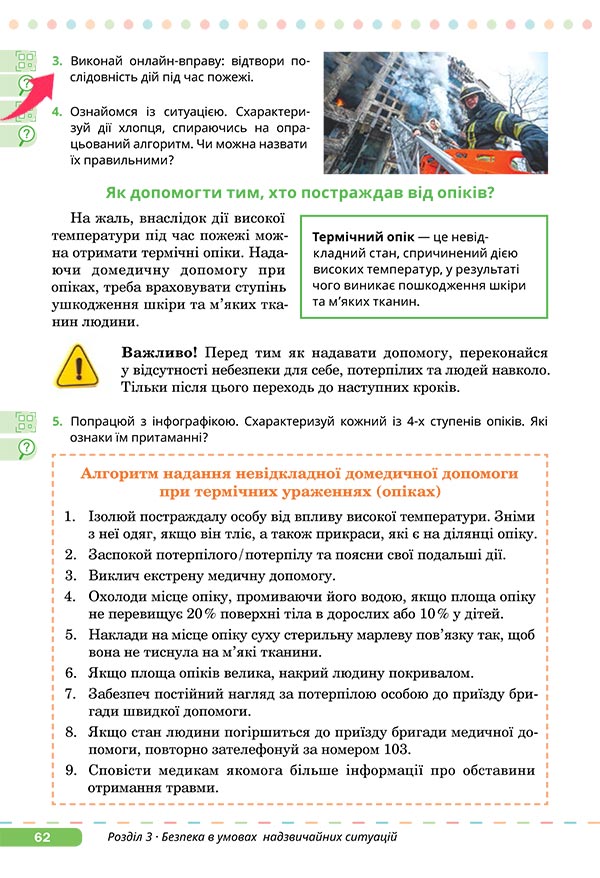 3. Виконай онлайн-вправу: відтвори послідовність дій під час пожежі.

4. Ознайомся із ситуацією. Схарактеризуй дії хлопця, спираючись на опрацьований алгоритм. Чи можна назвати їх правильними?

Як допомогти тим, хто постраждав від опіків?

На жаль, внаслідок дії високої температури під час пожежі можна отримати термічні опіки. Надаючи домедичну допомогу при опіках, треба враховувати ступінь ушкодження шкіри та м'яких тканин людини.

Термічний опік — це невідкладний стан, спричинений дією високих температур, у результаті чого виникає пошкодження шкіри та м'яких тканин.

Важливо! Перед тим як надавати допомогу, переконайся у відсутності небезпеки для себе, потерпілих та людей навколо. Тільки після цього переходь до наступних кроків.

5. Попрацюй з інфографікою. Схарактеризуй кожний із 4-х ступенів опіків. Які ознаки їм притаманні?

Алгоритм надання невідкладної домедичної допомоги при термічних ураженнях (опіках)

1. Ізолюй постраждалу особу від впливу високої температури. Зніми з неї одяг, якщо він тліє, а також прикраси, які є на ділянці опіку.
2. Заспокой потерпілого/потерпілу та поясни свої подальші дії.
3. Виклич екстрену медичну допомогу.
4. Охолоди місце опіку, промиваючи його водою, якщо площа опіку не перевищує 20% поверхні тіла в дорослих або 10% у дітей.
5. Наклади на місце опіку суху стерильну марлеву пов'язку так, щоб вона не тиснула на м'які тканини.
6. Якщо площа опіків велика, накрий людину покривалом.
7. Забезпеч постійний нагляд за потерпілою особою до приїзду бригади швидкої допомоги.
8. Якщо стан людини погіршиться до приїзду бригади медичної допомоги, повторно зателефонуй за номером 103.
9. Сповісти медикам якомога більше інформації про обставини отримання травми.

62 Розділ 3 · Безпека в умовах надзвичайних ситуацій